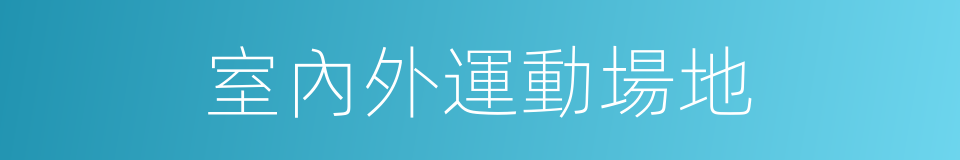 室內外運動場地